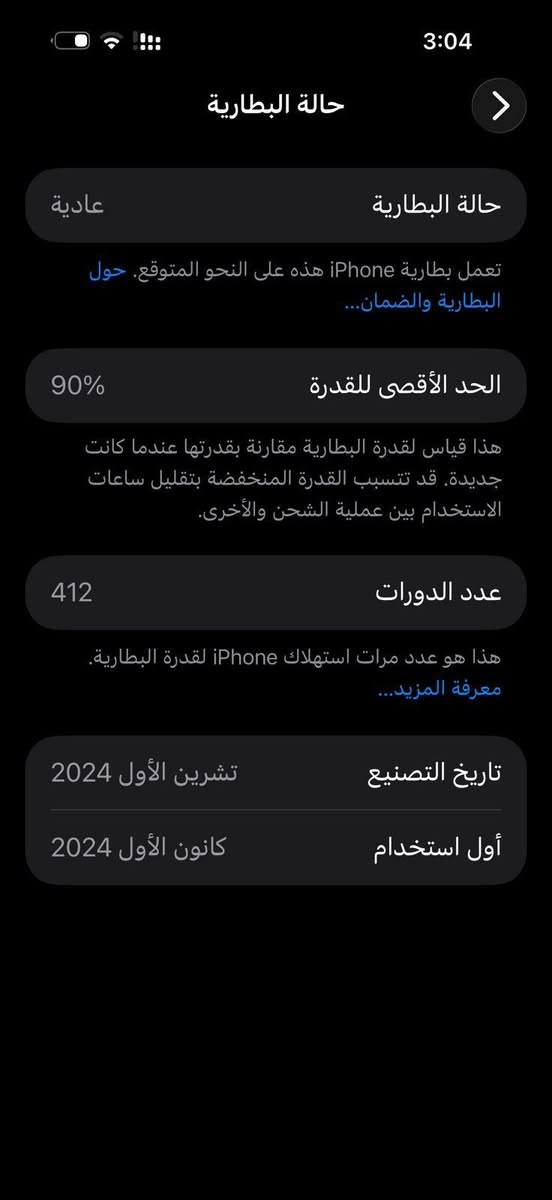 3:04

حالة البطارية

حالة البطارية عادية

تعمل بطارية iPhone هذه على النحو المتوقع. حول البطارية والضمان...

الحد الأقصى للقدرة 90%

هذا قياس لقدرة البطارية مقارنة بقدرتها عندما كانت جديدة. قد تتسبب القدرة المنخفضة بتقليل ساعات الاستخدام بين عملية الشحن والأخرى.

عدد الدورات 412

هذا هو عدد مرات استهلاك iPhone لقدرة البطارية. معرفة المزيد...

تاريخ التصنيع تشرين الأول 2024

أول استخدام كانون الأول 2024